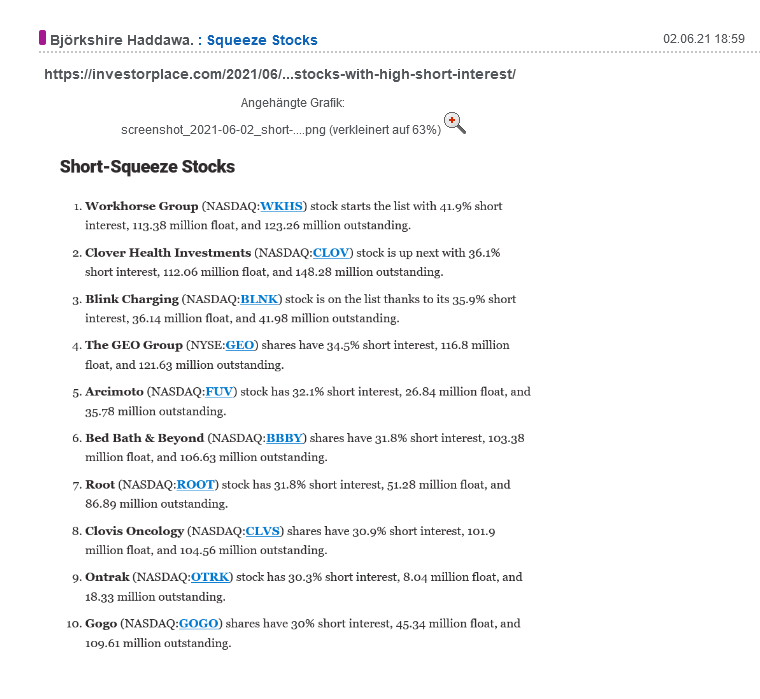 Björkshire Haddawa. : Squeeze Stocks

02.06.21 18:59

https://investorplace.com/2021/06/...stocks-with-high-short-interest/

Angehängte Grafik:

screenshot_2021-06-02_short-....png (verkleinert auf 63%)

Short-Squeeze Stocks

1. Workhorse Group (NASDAQ:WKHS) stock starts the list with 41.9% short interest, 113.38 million float, and 123.26 million outstanding.

2. Clover Health Investments (NASDAQ:CLOV) stock is up next with 36.1% short interest, 112.06 million float, and 148.28 million outstanding.

3. Blink Charging (NASDAQ:BLNK) stock is on the list thanks to its 35.9% short interest, 36.14 million float, and 41.98 million outstanding.

4. The GEO Group (NYSE:GEO) shares have 34.5% short interest, 116.8 million float, and 121.63 million outstanding.

5. Arcimoto (NASDAQ:FUV) stock has 32.1% short interest, 26.84 million float, and 35.78 million outstanding.

6. Bed Bath & Beyond (NASDAQ:BBBY) shares have 31.8% short interest, 103.38 million float, and 106.63 million outstanding.

7. Root (NASDAQ:ROOT) stock has 31.8% short interest, 51.28 million float, and 86.89 million outstanding.

8. Clovis Oncology (NASDAQ:CLVS) shares have 30.9% short interest, 101.9 million float, and 104.56 million outstanding.

9. Ontrak (NASDAQ:OTRK) stock has 30.3% short interest, 8.04 million float, and 18.33 million outstanding.

10. Gogo (NASDAQ:GOGO) shares have 30% short interest, 45.34 million float, and 109.61 million outstanding.